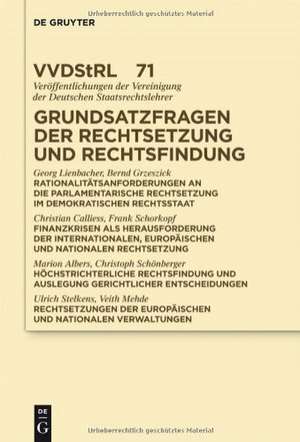 Urheberrechtlich geschütztes Material

DE GRUYTER

VVDStRL 71

Veröffentlichungen der Vereinigung der Deutschen Staatsrechtslehrer

GRUNDSATZFRAGEN DER RECHTSETZUNG UND RECHTSFINDUNG

Georg Lienbacher, Bernd Grzeszick
RATIONALITÄTSANFORDERUNGEN AN DIE PARLAMENTARISCHE RECHTSETZUNG IM DEMOKRATISCHEN RECHTSSTAAT

Christian Calliess, Frank Schorkopf
FINANZKRISEN ALS HERAUSFORDERUNG DER INTERNATIONALEN, EUROPÄISCHEN UND NATIONALEN RECHTSETZUNG

Marion Albers, Christoph Schönberger
HÖCHSTRICHTERLICHE RECHTSFINDUNG UND AUSLEGUNG GERICHTLICHER ENTSCHEIDUNGEN

Ulrich Stelkens, Veith Mehde
RECHTSETZUNGEN DER EUROPÄISCHEN UND NATIONALEN VERWALTUNGEN

DE G

Urheberrechtlich geschütztes Material